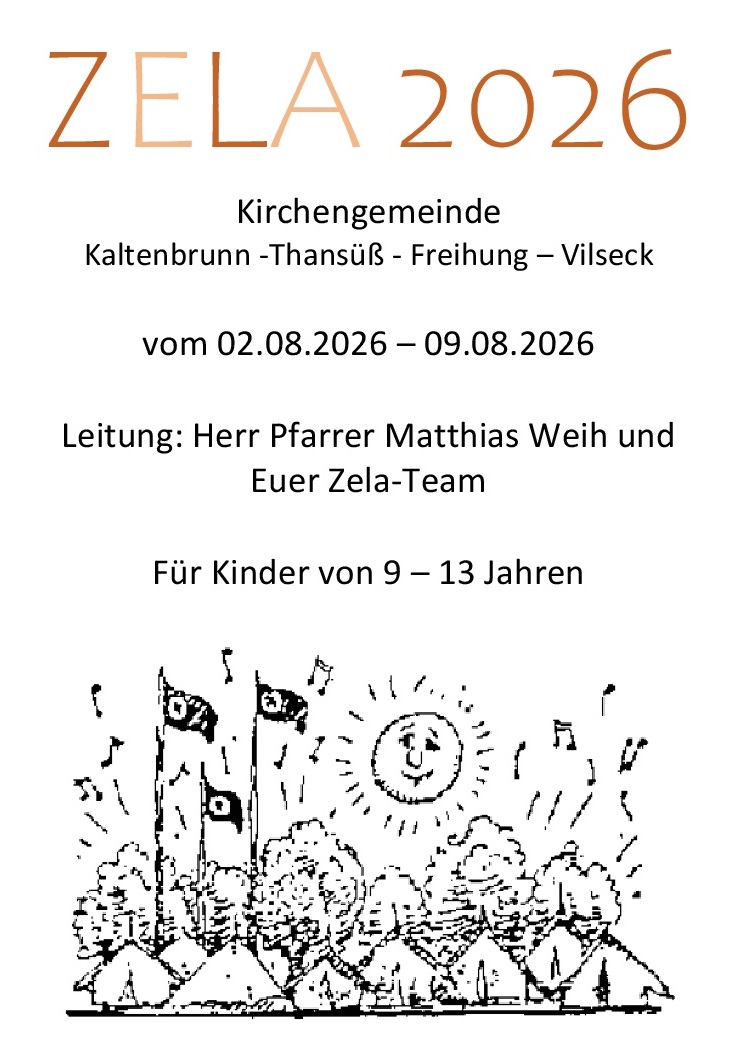 ZELA 2026

Kirchengemeinde
Kaltenbrunn -Thansüß - Freihung – Vilseck

vom 02.08.2026 – 09.08.2026

Leitung: Herr Pfarrer Matthias Weih und Euer Zela-Team

Für Kinder von 9 – 13 Jahren